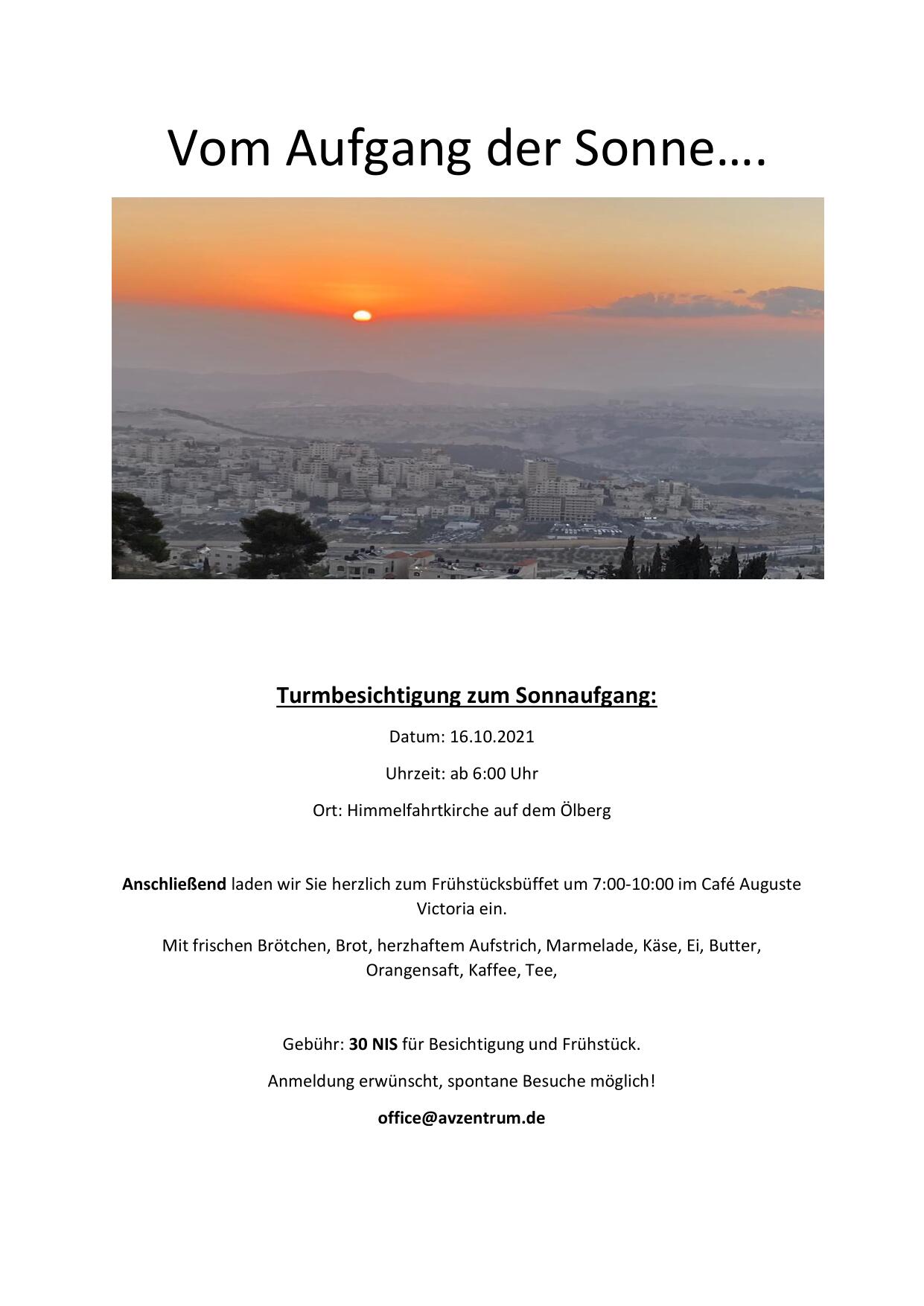 Vom Aufgang der Sonne….

Turmbesichtigung zum Sonnaufgang:

Datum: 16.10.2021

Uhrzeit: ab 6:00 Uhr

Ort: Himmelfahrtkirche auf dem Ölberg

Anschließend laden wir Sie herzlich zum Frühstücksbüffet um 7:00-10:00 im Café Auguste Victoria ein.

Mit frischen Brötchen, Brot, herzhaftem Aufstrich, Marmelade, Käse, Ei, Butter, Orangensaft, Kaffee, Tee,

Gebühr: 30 NIS für Besichtigung und Frühstück.

Anmeldung erwünscht, spontane Besuche möglich!

office@avzentrum.de